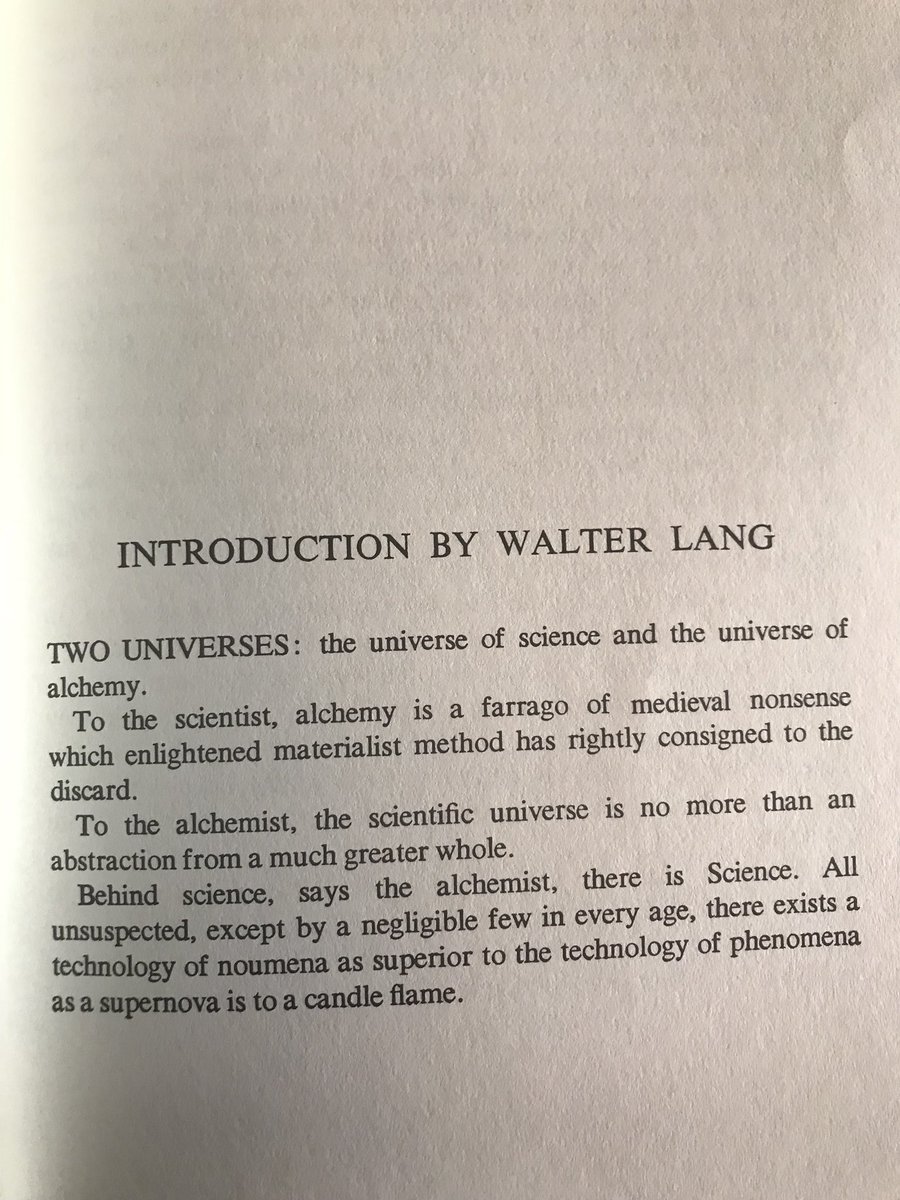 INTRODUCTION BY WALTER LANG

TWO UNIVERSES: the universe of science and the universe of alchemy.

To the scientist, alchemy is a farrago of medieval nonsense which enlightened materialist method has rightly consigned to the discard.

To the alchemist, the scientific universe is no more than an abstraction from a much greater whole.

Behind science, says the alchemist, there is Science. All unsuspected, except by a negligible few in every age, there exists a technology of noumena as superior to the technology of phenomena as a supernova is to a candle flame.